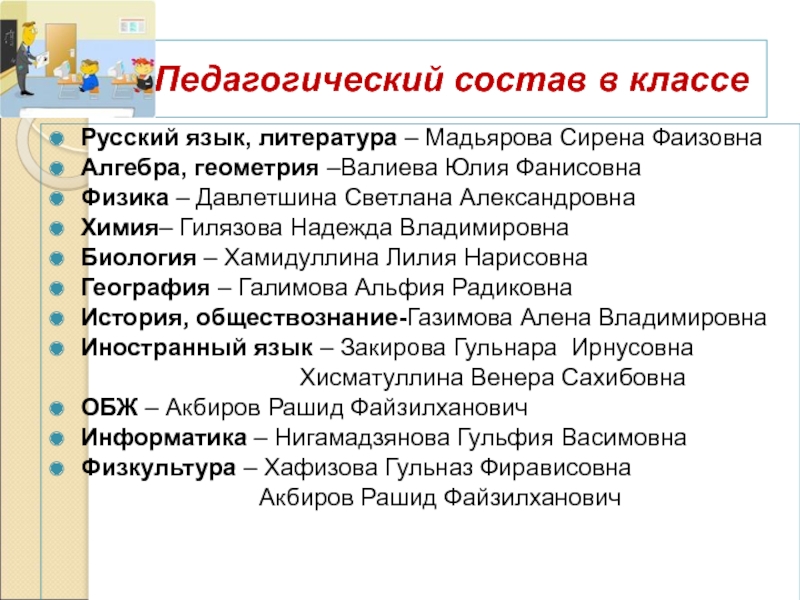 Педагогический состав в классе

Русский язык, литература – Мадьярова Сирена Фаизовна
Алгебра, геометрия –Валиева Юлия Фанисовна
Физика – Давлетшина Светлана Александровна
Химия– Гилязова Надежда Владимировна
Биология – Хамидуллина Лилия Нарисовна
География – Галимова Альфия Радиковна
История, обществознание-Газимова Алена Владимировна
Иностранный язык – Закирова Гульнара Ирнусовна
Хисматуллина Венера Сахибовна
ОБЖ – Акбиров Рашид Файзилханович
Информатика – Нигамадзянова Гульфия Васимовна
Физкультура – Хафизова Гульназ Фирависовна
Акбиров Рашид Файзилханович